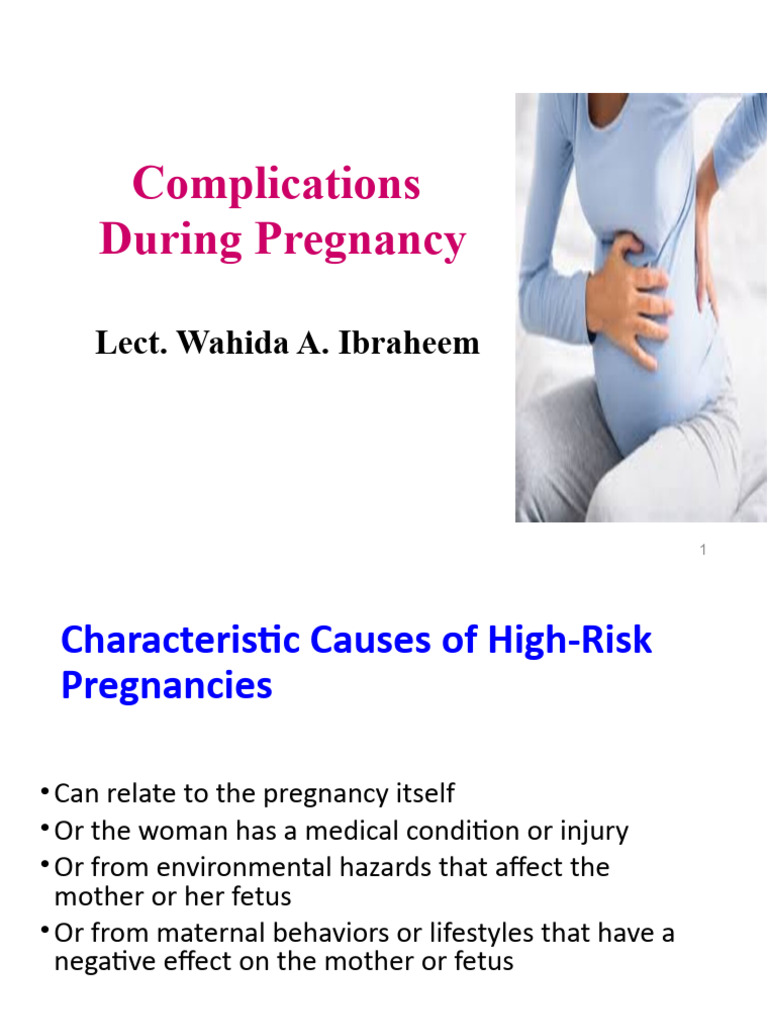 Complications During Pregnancy

Lect. Wahida A. Ibraheem

1

Characteristic Causes of High-Risk Pregnancies

• Can relate to the pregnancy itself
• Or the woman has a medical condition or injury
• Or from environmental hazards that affect the mother or her fetus
• Or from maternal behaviors or lifestyles that have a negative effect on the mother or fetus